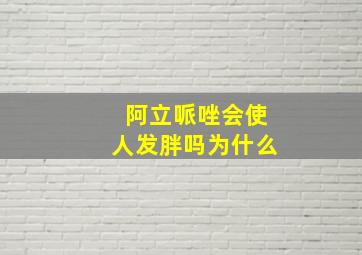 阿立哌唑会使人发胖吗为什么